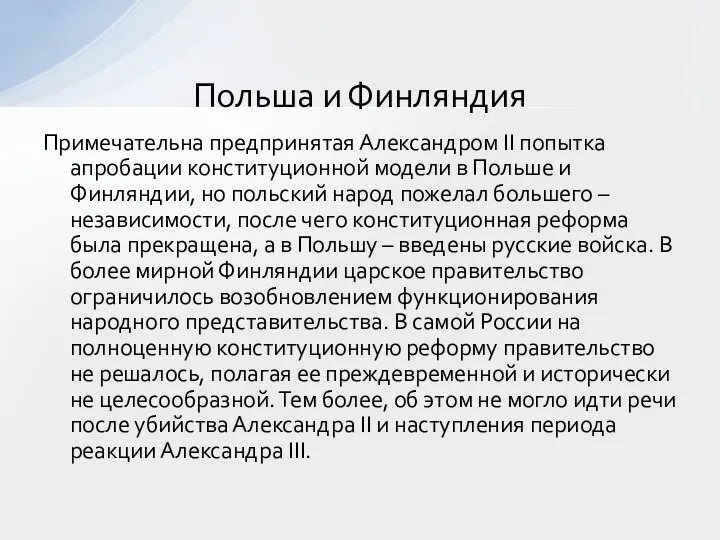 Польша и Финляндия

Примечательна предпринятая Александром II попытка апробации конституционной модели в Польше и Финляндии, но польский народ пожелал большего – независимости, после чего конституционная реформа была прекращена, а в Польшу – введены русские войска. В более мирной Финляндии царское правительство ограничилось возобновлением функционирования народного представительства. В самой России на полноценную конституционную реформу правительство не решалось, полагая ее преждевременной и исторически не целесообразной. Тем более, об этом не могло идти речи после убийства Александра II и наступления периода реакции Александра III.